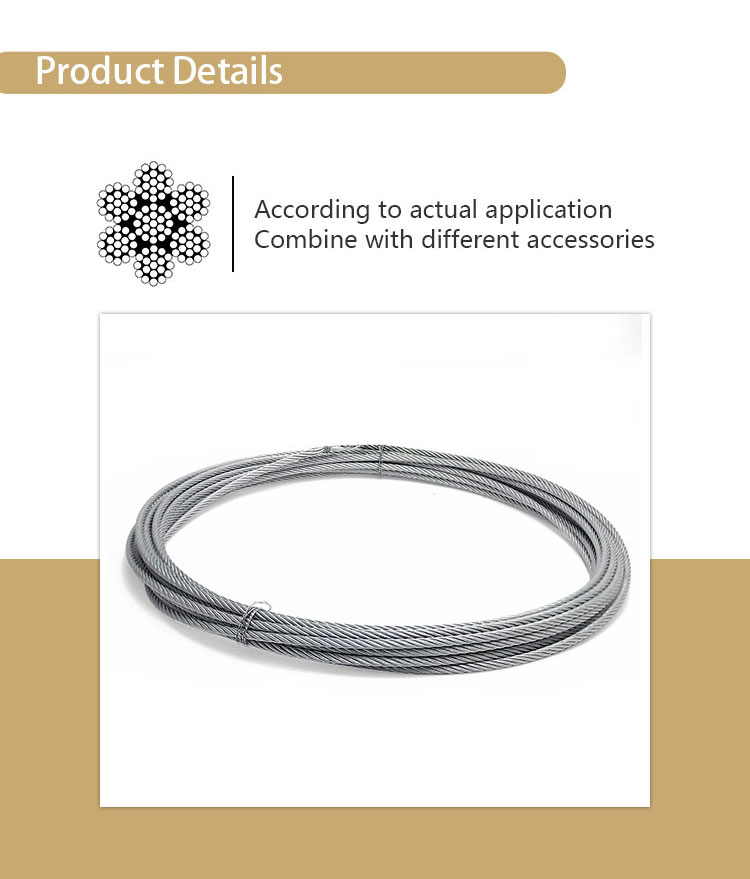 Product Details

According to actual application
Combine with different accessories